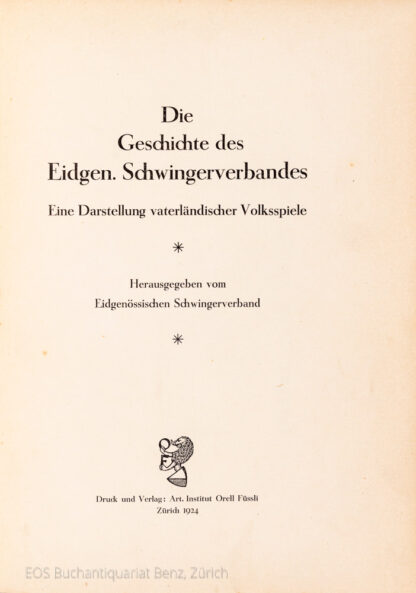 Die
Geschichte des
Eidgen. Schwingerverbandes

Eine Darstellung vaterländischer Volksspiele

*

Herausgegeben vom
Eidgenössischen Schwingerverband

*

Druck und Verlag: Art. Institut Orell Füssli
Zürich 1924

EOS Buchantiquariat Benz, Zürich